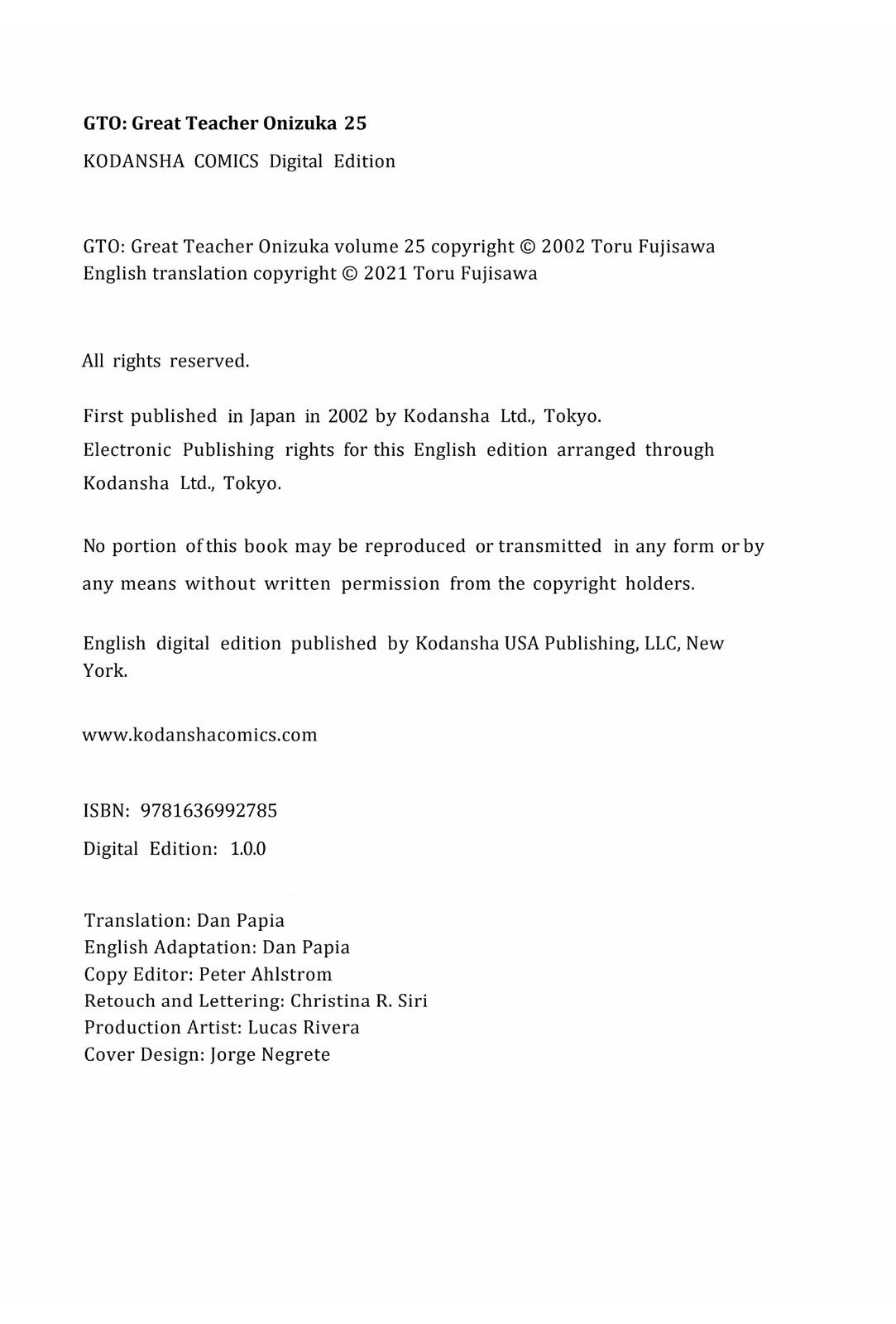 GTO: Great Teacher Onizuka 25

KODANSHA COMICS Digital Edition

GTO: Great Teacher Onizuka volume 25 copyright © 2002 Toru Fujisawa
English translation copyright © 2021 Toru Fujisawa

All rights reserved.

First published in Japan in 2002 by Kodansha Ltd., Tokyo.
Electronic Publishing rights for this English edition arranged through Kodansha Ltd., Tokyo.

No portion of this book may be reproduced or transmitted in any form or by any means without written permission from the copyright holders.

English digital edition published by Kodansha USA Publishing, LLC, New York.

www.kodanshacomics.com

ISBN: 9781636992785
Digital Edition: 1.0.0

Translation: Dan Papia
English Adaptation: Dan Papia
Copy Editor: Peter Ahlstrom
Retouch and Lettering: Christina R. Siri
Production Artist: Lucas Rivera
Cover Design: Jorge Negrete